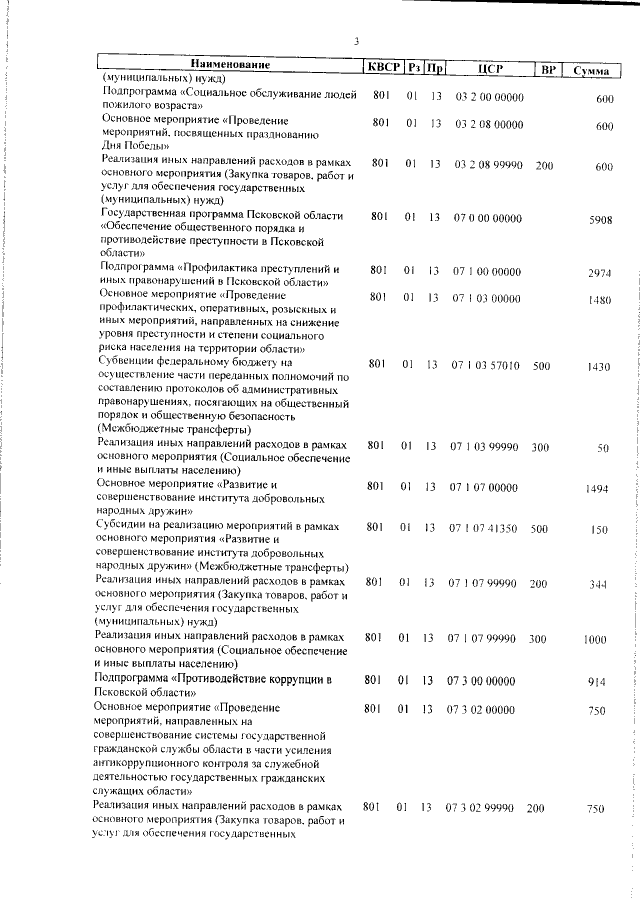 3

| Наименование | КВСР | Рз | Пр | ЦСР | ВР | Сумма |
|---|---|---|---|---|---|---|
| (муниципальных) нужд) | | | | | | |
| Подпрограмма «Социальное обслуживание людей пожилого возраста» | 801 | 01 | 13 | 03 2 00 00000 | | 600 |
| Основное мероприятие «Проведение мероприятий, посвященных празднованию Дня Победы» | 801 | 01 | 13 | 03 2 08 00000 | | 600 |
| Реализация иных направлений расходов в рамках основного мероприятия (Закупка товаров, работ и услуг для обеспечения государственных (муниципальных) нужд) | 801 | 01 | 13 | 03 2 08 99990 | 200 | 600 |
| Государственная программа Псковской области «Обеспечение общественного порядка и противодействие преступности в Псковской области» | 801 | 01 | 13 | 07 0 00 00000 | | 5908 |
| Подпрограмма «Профилактика преступлений и иных правонарушений в Псковской области» | 801 | 01 | 13 | 07 1 00 00000 | | 2974 |
| Основное мероприятие «Проведение профилактических, оперативных, розыскных и иных мероприятий, направленных на снижение уровня преступности и степени социального риска населения на территории области» | 801 | 01 | 13 | 07 1 03 00000 | | 1480 |
| Субвенции федеральному бюджету на осуществление части переданных полномочий по составлению протоколов об административных правонарушениях, посягающих на общественный порядок и общественную безопасность (Межбюджетные трансферты) | 801 | 01 | 13 | 07 1 03 57010 | 500 | 1430 |
| Реализация иных направлений расходов в рамках основного мероприятия (Социальное обеспечение и иные выплаты населению) | 801 | 01 | 13 | 07 1 03 99990 | 300 | 50 |
| Основное мероприятие «Развитие и совершенствование института добровольных народных дружин» | 801 | 01 | 13 | 07 1 07 00000 | | 1494 |
| Субсидии на реализацию мероприятий в рамках основного мероприятия «Развитие и совершенствование института добровольных народных дружин» (Межбюджетные трансферты) | 801 | 01 | 13 | 07 1 07 41350 | 500 | 150 |
| Реализация иных направлений расходов в рамках основного мероприятия (Закупка товаров, работ и услуг для обеспечения государственных (муниципальных) нужд) | 801 | 01 | 13 | 07 1 07 99990 | 200 | 344 |
| Реализация иных направлений расходов в рамках основного мероприятия (Социальное обеспечение и иные выплаты населению) | 801 | 01 | 13 | 07 1 07 99990 | 300 | 1000 |
| Подпрограмма «Противодействие коррупции в Псковской области» | 801 | 01 | 13 | 07 3 00 00000 | | 914 |
| Основное мероприятие «Проведение мероприятий, направленных на совершенствование системы государственной гражданской службы области в части усиления антикоррупционного контроля за служебной деятельностью государственных гражданских служащих области» | 801 | 01 | 13 | 07 3 02 00000 | | 750 |
| Реализация иных направлений расходов в рамках основного мероприятия (Закупка товаров, работ и услуг для обеспечения государственных | 801 | 01 | 13 | 07 3 02 99990 | 200 | 750 |